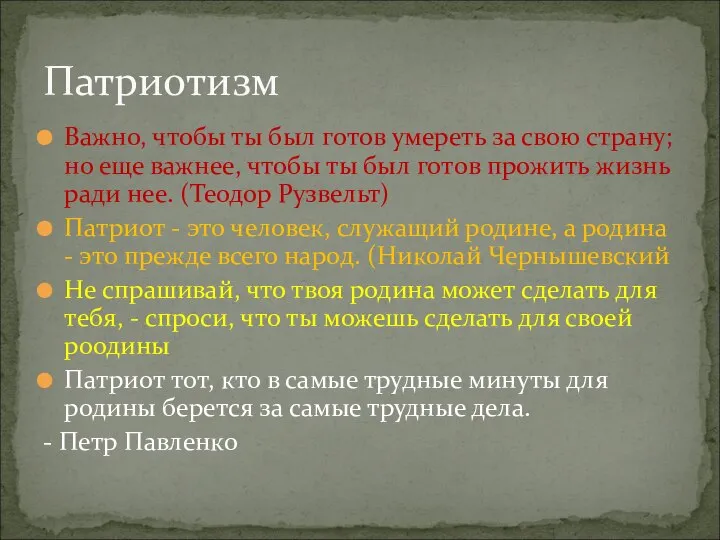 Патриотизм

Важно, чтобы ты был готов умереть за свою страну; но еще важнее, чтобы ты был готов прожить жизнь ради нее. (Теодор Рузвельт)

Патриот - это человек, служащий родине, а родина - это прежде всего народ. (Николай Чернышевский

Не спрашивай, что твоя родина может сделать для тебя, - спроси, что ты можешь сделать для своей роодины

Патриот тот, кто в самые трудные минуты для родины берется за самые трудные дела.

- Петр Павленко